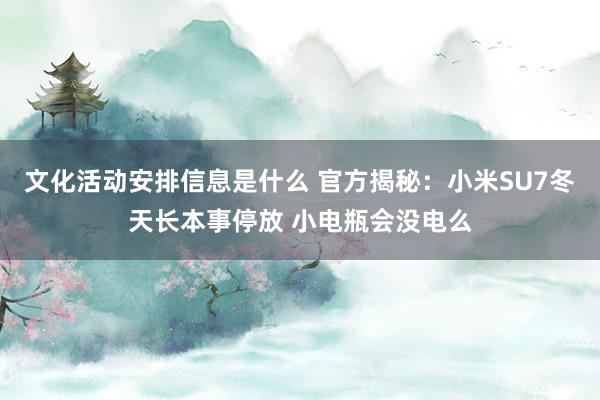 文化活动安排信息是什么 官方揭秘：小米SU7冬天长本事停放 小电瓶会没电么